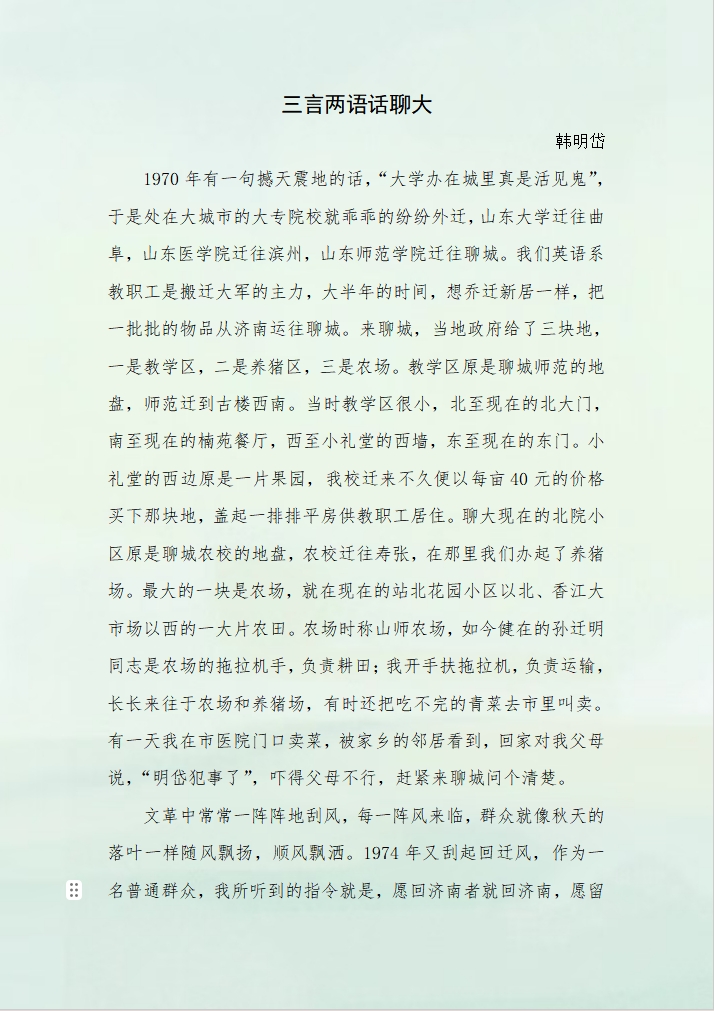 三言两语话聊大

韩明岱

1970 年有一句撼天震地的话，“大学办在城里真是活见鬼”，于是处在大城市的大专院校就乖乖的纷纷外迁，山东大学迁往曲阜，山东医学院迁往滨州，山东师范学院迁往聊城。我们英语系教职工是搬迁大军的主力，大半年的时间，想乔迁新居一样，把一批批的物品从济南运往聊城。来聊城，当地政府给了三块地，一是教学区，二是养猪区，三是农场。教学区原是聊城师范的地盘，师范迁到古楼西南。当时教学区很小，北至现在的北大门，南至现在的楠苑餐厅，西至小礼堂的西墙，东至现在的东门。小礼堂的西边原是一片果园，我校迁来不久便以每亩 40 元的价格买下那块地，盖起一排排平房供教职工居住。聊大现在的北院小区原是聊城农校的地盘，农校迁往寿张，在那里我们办起了养猪场。最大的一块是农场，就在现在的站北花园小区以北、香江大市场以西的一大片农田。农场时称山师农场，如今健在的孙迁明同志是农场的拖拉机手，负责耕田；我开手扶拖拉机，负责运输，长长来往于农场和养猪场，有时还把吃不完的青菜去市里叫卖。有一天我在市医院门口卖菜，被家乡的邻居看到，回家对我父母说，“明岱犯事了”，吓得父母不行，赶紧来聊城问个清楚。

文革中常常一阵阵地刮风，每一阵风来临，群众就像秋天的落叶一样随风飘扬，顺风飘洒。1974 年又刮起回迁风，作为一名普通群众，我所听到的指令就是，愿回济南者就回济南，愿留